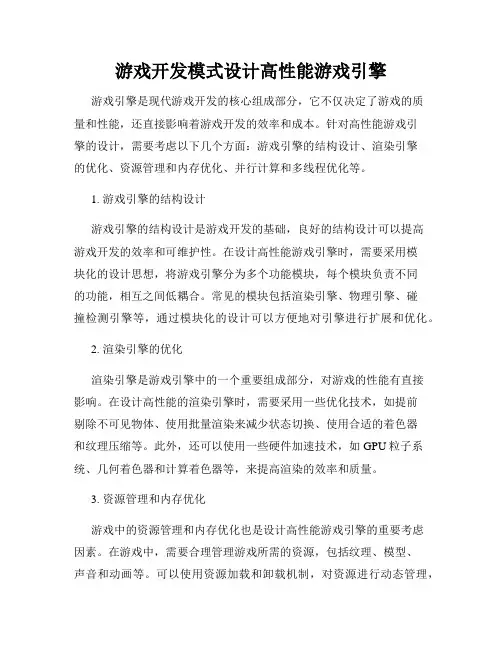 游戏开发模式设计高性能游戏引擎

游戏引擎是现代游戏开发的核心组成部分，它不仅决定了游戏的质量和性能，还直接影响着游戏开发的效率和成本。针对高性能游戏引擎的设计，需要考虑以下几个方面：游戏引擎的结构设计、渲染引擎的优化、资源管理和内存优化、并行计算和多线程优化等。

1. 游戏引擎的结构设计

游戏引擎的结构设计是游戏开发的基础，良好的结构设计可以提高游戏开发的效率和可维护性。在设计高性能游戏引擎时，需要采用模块化的设计思想，将游戏引擎分为多个功能模块，每个模块负责不同的功能，相互之间低耦合。常见的模块包括渲染引擎、物理引擎、碰撞检测引擎等，通过模块化的设计可以方便地对引擎进行扩展和优化。

2. 渲染引擎的优化

渲染引擎是游戏引擎中的一个重要组成部分，对游戏的性能有直接影响。在设计高性能的渲染引擎时，需要采用一些优化技术，如提前剔除不可见物体、使用批量渲染来减少状态切换、使用合适的着色器和纹理压缩等。此外，还可以使用一些硬件加速技术，如 GPU 粒子系统、几何着色器和计算着色器等，来提高渲染的效率和质量。

3. 资源管理和内存优化

游戏中的资源管理和内存优化也是设计高性能游戏引擎的重要考虑因素。在游戏中，需要合理管理游戏所需的资源，包括纹理、模型、声音和动画等。可以使用资源加载和卸载机制，对资源进行动态管理，